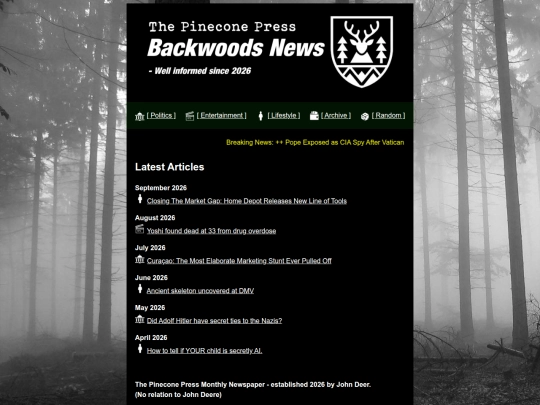 The Pinecone Press
Backwoods News
- Well informed since 2026

[ Politics ] [ Entertainment ] [ Lifestyle ] [ Archive ] [ Random ]

Breaking News: ++ Pope Exposed as CIA Spy After Vatican

Latest Articles

September 2026
Closing The Market Gap: Home Depot Releases New Line of Tools

August 2026
Yoshi found dead at 33 from drug overdose

July 2026
Curaçao: The Most Elaborate Marketing Stunt Ever Pulled Off

June 2026
Ancient skeleton uncovered at DMV

May 2026
Did Adolf Hitler have secret ties to the Nazis?

April 2026
How to tell if YOUR child is secretly AI.

The Pinecone Press Monthly Newspaper - established 2026 by John Deer.
(No relation to John Deere)